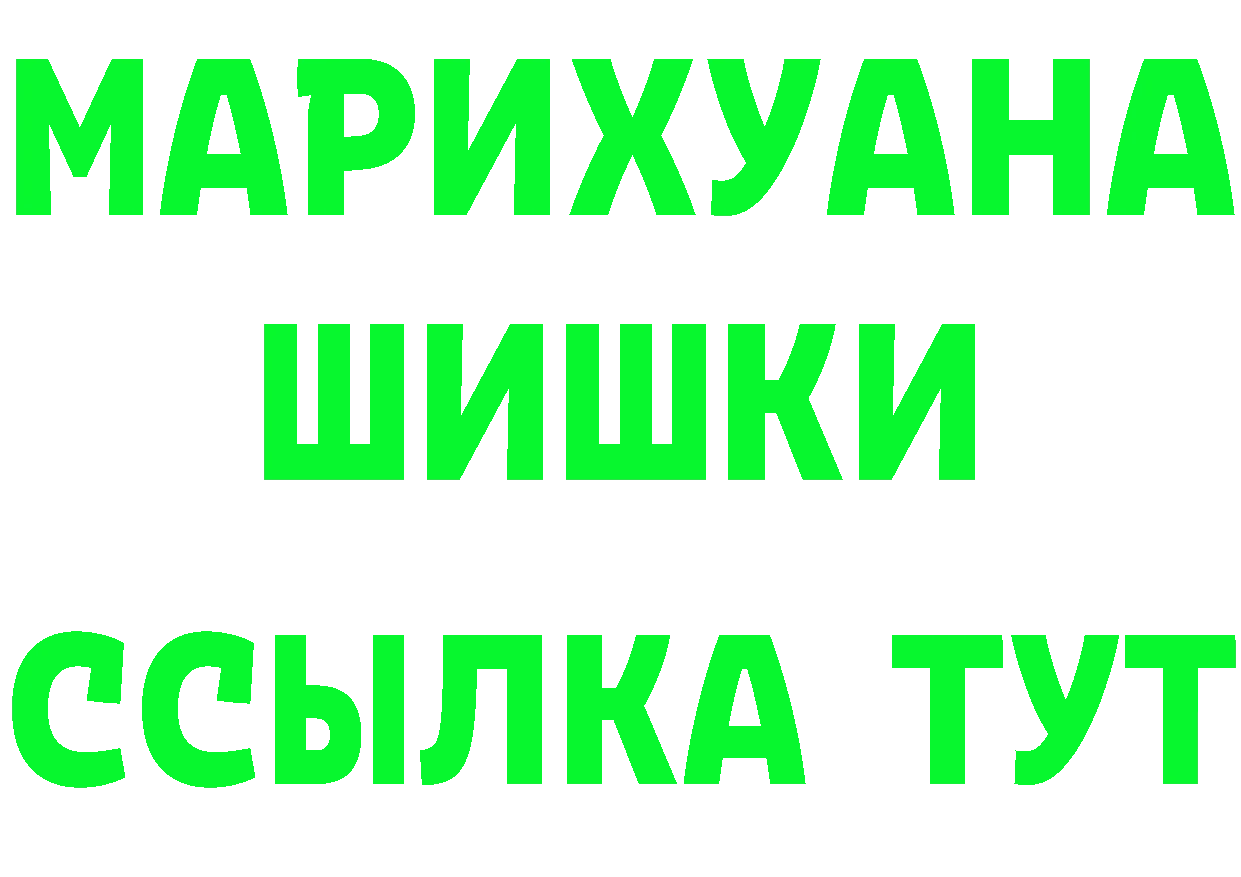 МАРИХУАНА
ШИШКИ
ССЫЛКА ТУТ